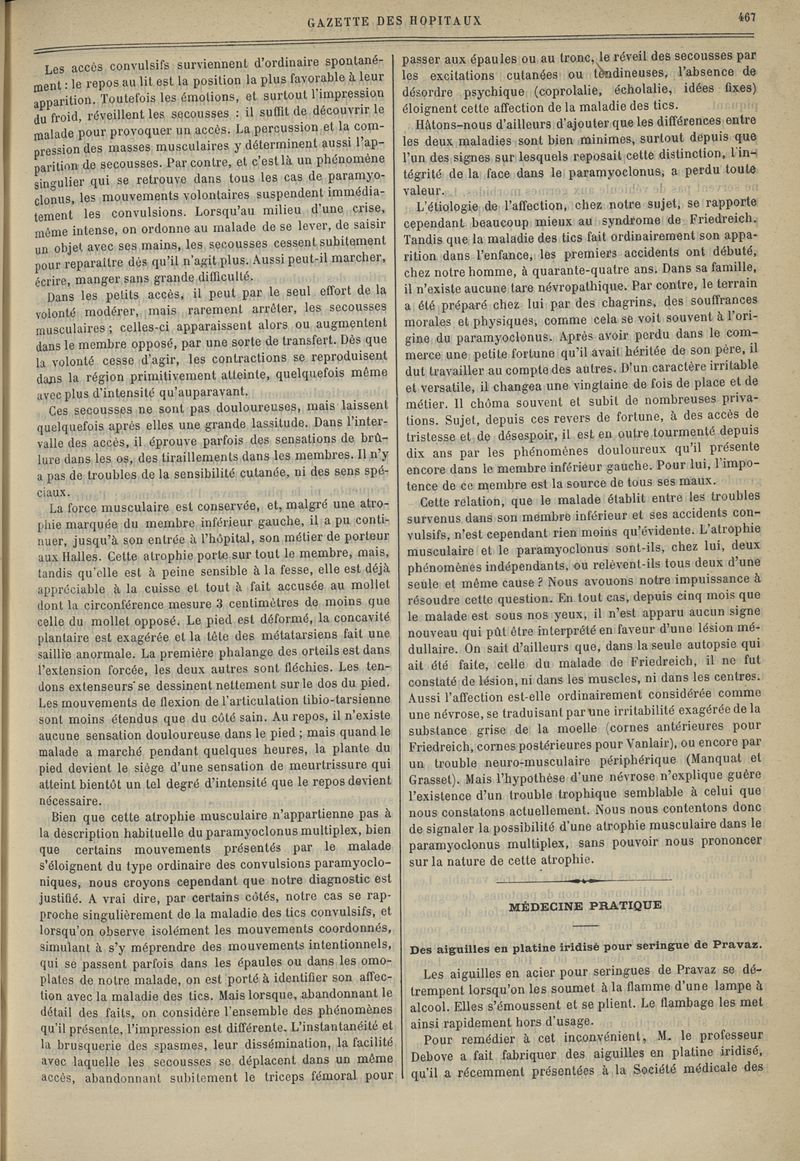 GAZETTE DES HOPITAUX

467

Les accès convulsifs surviennent d'ordinaire spontanément : le repos au lit est la position la plus favorable à leur apparition. Toutefois les émotions, et surtout l'impression du froid, réveillent les secousses : il suffit de découvrir le malade pour provoquer un accès. La percussion et la compression des masses musculaires y déterminent aussi l'apparition de secousses. Par contre, et c'est là un phénomène singulier qui se retrouve dans tous les cas de paramyoclonus, les mouvements volontaires suspendent immédiatement les convulsions. Lorsqu'au milieu d'une crise, même intense, on ordonne au malade de se lever, de saisir un objet avec ses mains, les secousses cessent subitement pour reparaître dès qu'il n'agit plus. Aussi peut-il marcher, écrire, manger sans grande difficulté.

Dans les petits accès, il peut par le seul effort de la volonté modérer, mais rarement arrêter, les secousses musculaires ; celles-ci apparaissent alors ou augmentent dans le membre opposé, par une sorte de transfert. Dès que la volonté cesse d'agir, les contractions se reproduisent dans la région primitivement atteinte, quelquefois même avec plus d'intensité qu'auparavant.

Ces secousses ne sont pas douloureuses, mais laissent quelquefois après elles une grande lassitude. Dans l'intervalle des accès, il éprouve parfois des sensations de brûlure dans les os, des tiraillements dans les membres. Il n'y a pas de troubles de la sensibilité cutanée, ni des sens spéciaux.

La force musculaire est conservée, et, malgré une atrophie marquée du membre inférieur gauche, il a pu continuer, jusqu'à son entrée à l'hôpital, son métier de porteur aux Halles. Cette atrophie porte sur tout le membre, mais, tandis qu'elle est à peine sensible à la fesse, elle est déjà appréciable à la cuisse et tout à fait accusée au mollet dont la circonférence mesure 3 centimètres de moins que celle du mollet opposé. Le pied est déformé, la concavité plantaire est exagérée et la tête des métatarsiens fait une saillie anormale. La première phalange des orteils est dans l'extension forcée, les deux autres sont fléchies. Les tendons extenseurs se dessinent nettement sur le dos du pied. Les mouvements de flexion de l'articulation tibio-tarsienne sont moins étendus que du côté sain. Au repos, il n'existe aucune sensation douloureuse dans le pied ; mais quand le malade a marché pendant quelques heures, la plante du pied devient le siège d'une sensation de meurtrissure qui atteint bientôt un tel degré d'intensité que le repos devient nécessaire.

Bien que cette atrophie musculaire n'appartienne pas à la description habituelle du paramyoclonus multiplex, bien que certains mouvements présentés par le malade s'éloignent du type ordinaire des convulsions paramyocloniques, nous croyons cependant que notre diagnostic est justifié. A vrai dire, par certains côtés, notre cas se rapproche singulièrement de la maladie des tics convulsifs, et lorsqu'on observe isolément les mouvements coordonnés, simulant à s'y méprendre des mouvements intentionnels, qui se passent parfois dans les épaules ou dans les omoplates de notre malade, on est porté à identifier son affection avec la maladie des tics. Mais lorsque, abandonnant le détail des faits, on considère l'ensemble des phénomènes qu'il présente, l'impression est différente. L'instantanéité et la brusquerie des spasmes, leur dissémination, la facilité avec laquelle les secousses se déplacent dans un même accès, abandonnant subitement le triceps fémoral pour passer aux épaules ou au tronc, le réveil des secousses par les excitations cutanées ou tendineuses, l'absence de désordre psychique (coprolalie, écholalie, idées fixes) éloignent cette affection de la maladie des tics.

Hâtons-nous d'ailleurs d'ajouter que les différences entre les deux maladies sont bien minimes, surtout depuis que l'un des signes sur lesquels reposait cette distinction, l'intégrité de la face dans le paramyoclonus, a perdu toute valeur.

L'étiologie de l'affection, chez notre sujet, se rapporte cependant beaucoup mieux au syndrome de Friedreich. Tandis que la maladie des tics fait ordinairement son apparition dans l'enfance, les premiers accidents ont débuté, chez notre homme, à quarante-quatre ans. Dans sa famille, il n'existe aucune tare névropathique. Par contre, le terrain a été préparé chez lui par des chagrins, des souffrances morales et physiques, comme cela se voit souvent à l'origine du paramyoclonus. Après avoir perdu dans le commerce une petite fortune qu'il avait héritée de son père, il dut travailler au compte des autres. D'un caractère irritable et versatile, il changea une vingtaine de fois de place et de métier. Il chôma souvent et subit de nombreuses privations. Sujet, depuis ces revers de fortune, à des accès de tristesse et de désespoir, il est en outre tourmenté depuis dix ans par les phénomènes douloureux qu'il présente encore dans le membre inférieur gauche. Pour lui, l'impotence de ce membre est la source de tous ses maux.

Cette relation, que le malade établit entre les troubles survenus dans son membre inférieur et ses accidents convulsifs, n'est cependant rien moins qu'évidente. L'atrophie musculaire et le paramyoclonus sont-ils, chez lui, deux phénomènes indépendants, ou relèvent-ils tous deux d'une seule et même cause ? Nous avouons notre impuissance à résoudre cette question. En tout cas, depuis cinq mois que le malade est sous nos yeux, il n'est apparu aucun signe nouveau qui pût être interprété en faveur d'une lésion médullaire. On sait d'ailleurs que, dans la seule autopsie qui ait été faite, celle du malade de Friedreich, il ne fut constaté de lésion, ni dans les muscles, ni dans les centres. Aussi l'affection est-elle ordinairement considérée comme une névrose, se traduisant par une irritabilité exagérée de la substance grise de la moelle (cornes antérieures pour Friedreich, cornes postérieures pour Vanlair), ou encore par un trouble neuro-musculaire périphérique (Manquat et Grasset). Mais l'hypothèse d'une névrose n'explique guère l'existence d'un trouble trophique semblable à celui que nous constatons actuellement. Nous nous contentons donc de signaler la possibilité d'une atrophie musculaire dans le paramyoclonus multiplex, sans pouvoir nous prononcer sur la nature de cette atrophie.

MÉDECINE PRATIQUE

Des aiguilles en platine iridisé pour seringue de Pravaz.

Les aiguilles en acier pour seringues de Pravaz se détrempent lorsqu'on les soumet à la flamme d'une lampe à alcool. Elles s'émoussent et se plient. Le flambage les met ainsi rapidement hors d'usage.

Pour remédier à cet inconvénient, M. le professeur Debove a fait fabriquer des aiguilles en platine iridisé, qu'il a récemment présentées à la Société médicale des